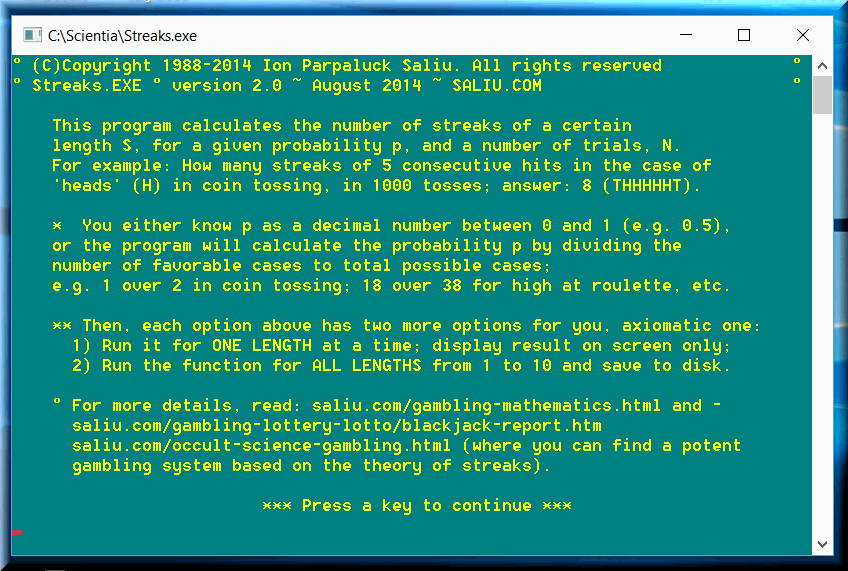 C:\Scientia\Streaks.exe

° (C)Copyright 1988-2014 Ion Parpaluck Saliu. All rights reserved °
° Streaks.EXE ° version 2.0 ~ August 2014 ~ SALIU.COM °

This program calculates the number of streaks of a certain length S, for a given probability p, and a number of trials, N. For example: How many streaks of 5 consecutive hits in the case of 'heads' (H) in coin tossing, in 1000 tosses; answer: 8 (THHHHHT).

* You either know p as a decimal number between 0 and 1 (e.g. 0.5), or the program will calculate the probability p by dividing the number of favorable cases to total possible cases; e.g. 1 over 2 in coin tossing; 18 over 38 for high at roulette, etc.

** Then, each option above has two more options for you, axiomatic one:
1) Run it for ONE LENGTH at a time; display result on screen only;
2) Run the function for ALL LENGTHS from 1 to 10 and save to disk.

° For more details, read: saliu.com/gambling-mathematics.html and -
saliu.com/gambling-lottery-lotto/blackjack-report.htm
saliu.com/occult-science-gambling.html (where you can find a potent gambling system based on the theory of streaks).

*** Press a key to continue ***